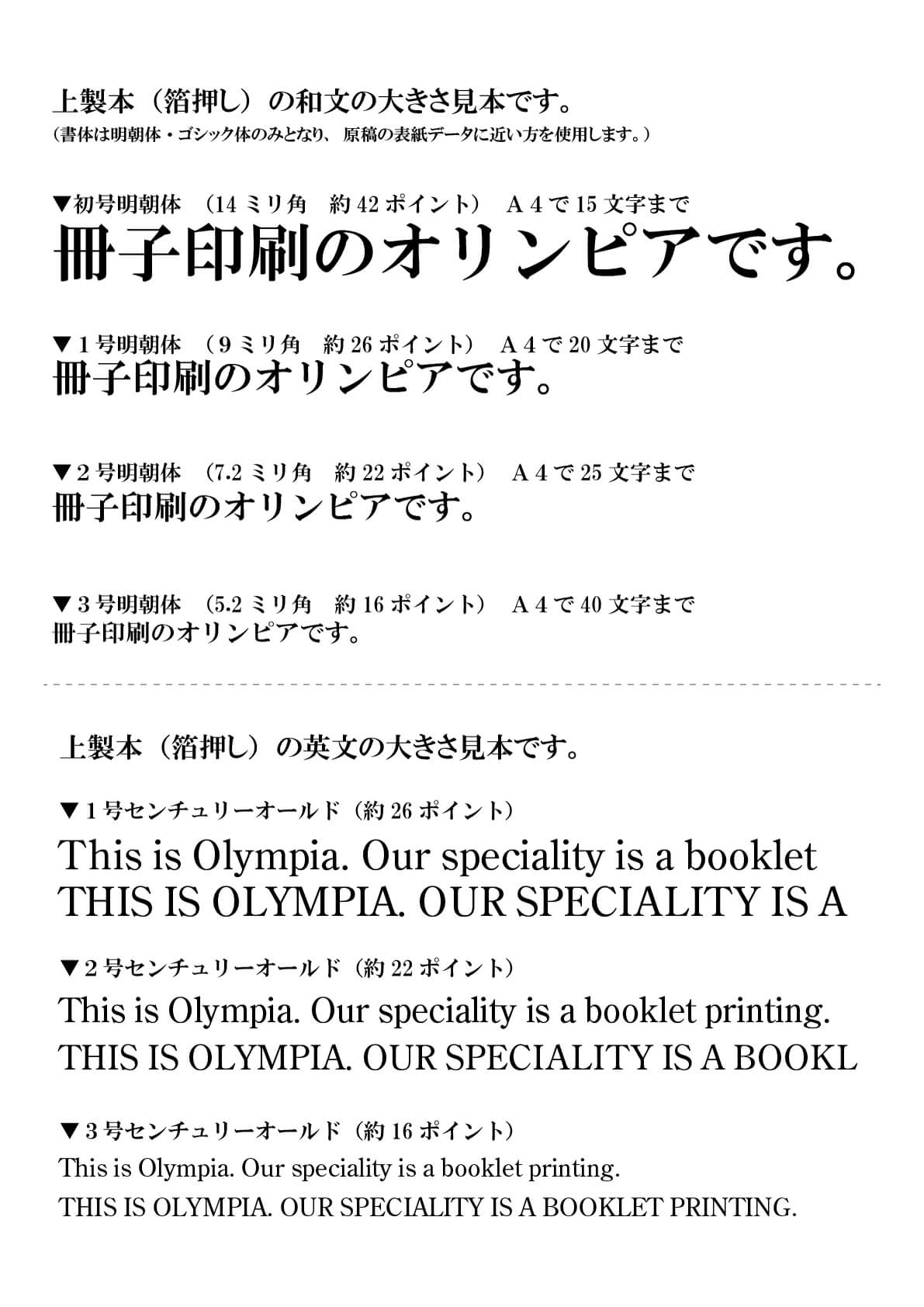 上製本（箔押し）の和文の大きさ見本です。
（書体は明朝体・ゴシック体のみとなり、原稿の表紙データに近い方を使用します。）

▼初号明朝体 （14ミリ角 約42ポイント） A4で15文字まで
冊子印刷のオリンピアです。

▼1号明朝体 （9ミリ角 約26ポイント） A4で20文字まで
冊子印刷のオリンピアです。

▼2号明朝体 （7.2ミリ角 約22ポイント） A4で25文字まで
冊子印刷のオリンピアです。

▼3号明朝体 （5.2ミリ角 約16ポイント） A4で40文字まで
冊子印刷のオリンピアです。

上製本（箔押し）の英文の大きさ見本です。

▼1号センチュリーオールド（約26ポイント）
This is Olympia. Our speciality is a booklet
THIS IS OLYMPIA. OUR SPECIALITY IS A

▼2号センチュリーオールド（約22ポイント）
This is Olympia. Our speciality is a booklet printing.
THIS IS OLYMPIA. OUR SPECIALITY IS A BOOKL

▼3号センチュリーオールド（約16ポイント）
This is Olympia. Our speciality is a booklet printing.
THIS IS OLYMPIA. OUR SPECIALITY IS A BOOKLET PRINTING.